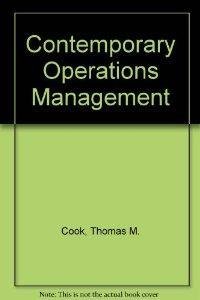 Contemporary Operations Management

Cook, Thomas M.

Note: This is not the actual book cover